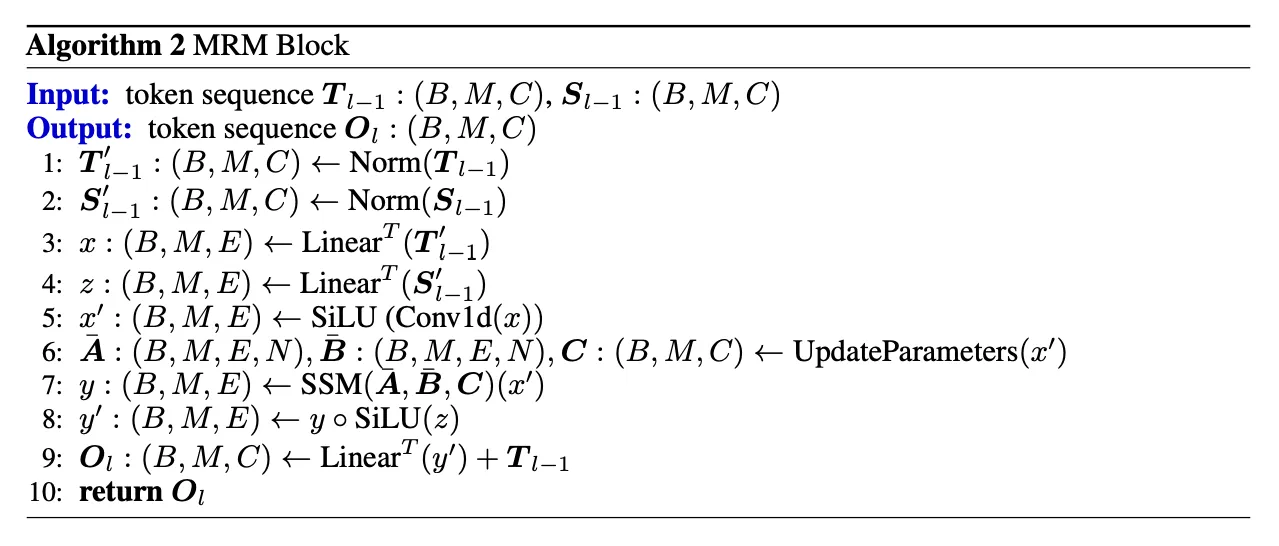 Algorithm 2 MRM Block

Input: token sequence $\boldsymbol{T}_{l-1} : (B, M, C)$, $\boldsymbol{S}_{l-1} : (B, M, C)$
Output: token sequence $\boldsymbol{O}_l : (B, M, C)$
1: $\boldsymbol{T}'_{l-1} : (B, M, C) \leftarrow \text{Norm}(\boldsymbol{T}_{l-1})$
2: $\boldsymbol{S}'_{l-1} : (B, M, C) \leftarrow \text{Norm}(\boldsymbol{S}_{l-1})$
3: $x : (B, M, E) \leftarrow \text{Linear}^T(\boldsymbol{T}'_{l-1})$
4: $z : (B, M, E) \leftarrow \text{Linear}^T(\boldsymbol{S}'_{l-1})$
5: $x' : (B, M, E) \leftarrow \text{SiLU}(\text{Conv1d}(x))$
6: $\bar{\boldsymbol{A}} : (B, M, E, N), \bar{\boldsymbol{B}} : (B, M, E, N), \boldsymbol{C} : (B, M, C) \leftarrow \text{UpdateParameters}(x')$
7: $y : (B, M, E) \leftarrow \text{SSM}(\bar{\boldsymbol{A}}, \bar{\boldsymbol{B}}, \boldsymbol{C})(x')$
8: $y' : (B, M, E) \leftarrow y \circ \text{SiLU}(z)$
9: $\boldsymbol{O}_l : (B, M, C) \leftarrow \text{Linear}^T(y') + \boldsymbol{T}_{l-1}$
10: return $\boldsymbol{O}_l$